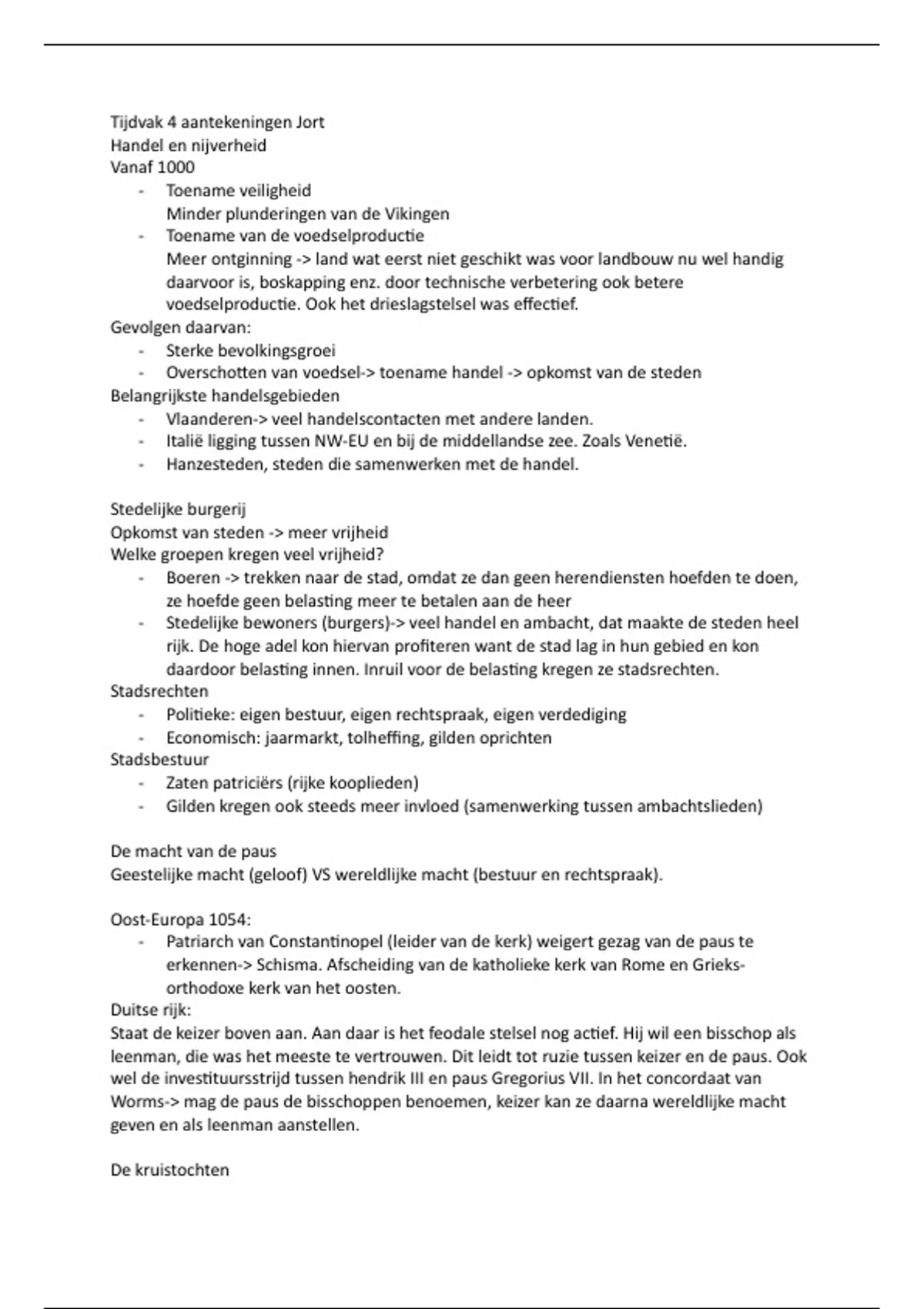 Tijdvak 4 aantekeningen Jort
Handel en nijverheid
Vanaf 1000

- Toename veiligheid
  Minder plunderingen van de Vikingen
- Toename van de voedselproductie
  Meer ontginning -> land wat eerst niet geschikt was voor landbouw nu wel handig daarvoor is, boskapping enz. door technische verbetering ook betere voedselproductie. Ook het drieslagstelsel was effectief.

Gevolgen daarvan:

- Sterke bevolkingsgroei
- Overschotten van voedsel-> toename handel -> opkomst van de steden

Belangrijkste handelsgebieden

- Vlaanderen-> veel handelscontacten met andere landen.
- Italië ligging tussen NW-EU en bij de middellandse zee. Zoals Venetië.
- Hanzesteden, steden die samenwerken met de handel.

Stedelijke burgerij
Opkomst van steden -> meer vrijheid
Welke groepen kregen veel vrijheid?

- Boeren -> trekken naar de stad, omdat ze dan geen herendiensten hoefden te doen, ze hoefde geen belasting meer te betalen aan de heer
- Stedelijke bewoners (burgers)-> veel handel en ambacht, dat maakte de steden heel rijk. De hoge adel kon hiervan profiteren want de stad lag in hun gebied en kon daardoor belasting innen. Inruil voor de belasting kregen ze stadsrechten.

Stadsrechten

- Politieke: eigen bestuur, eigen rechtspraak, eigen verdediging
- Economisch: jaarmarkt, tolheffing, gilden oprichten

Stadsbestuur

- Zaten patriciërs (rijke kooplieden)
- Gilden kregen ook steeds meer invloed (samenwerking tussen ambachtslieden)

De macht van de paus
Geestelijke macht (geloof) VS wereldlijke macht (bestuur en rechtspraak).

Oost-Europa 1054:

- Patriarch van Constantinopel (leider van de kerk) weigert gezag van de paus te erkennen-> Schisma. Afscheiding van de katholieke kerk van Rome en Grieks-orthodoxe kerk van het oosten.

Duitse rijk:
Staat de keizer boven aan. Aan daar is het feodale stelsel nog actief. Hij wil een bisschop als leenman, die was het meeste te vertrouwen. Dit leidt tot ruzie tussen keizer en de paus. Ook wel de investituursstrijd tussen hendrik III en paus Gregorius VII. In het concordaat van Worms-> mag de paus de bisschoppen benoemen, keizer kan ze daarna wereldlijke macht geven en als leenman aanstellen.

De kruistochten